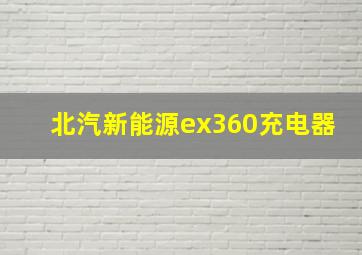 北汽新能源ex360充电器